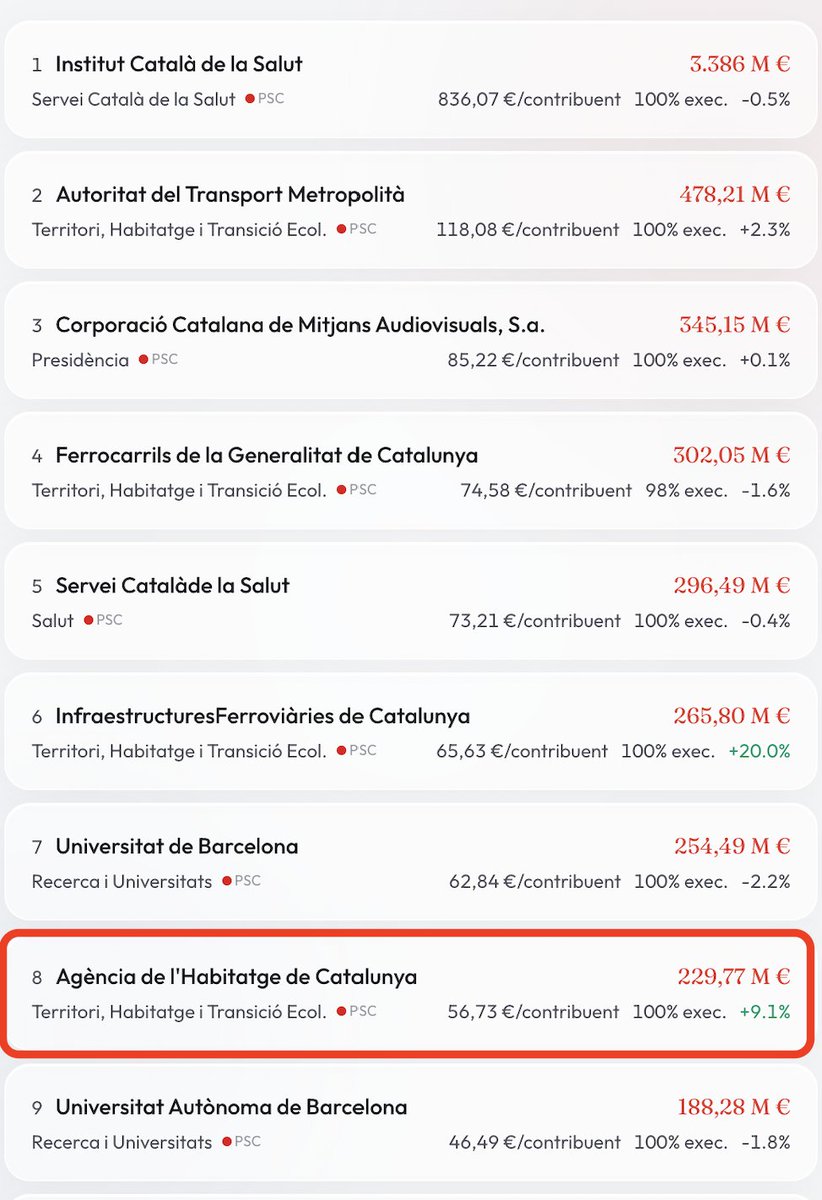 1 Institut Català de la Salut
3.386 M €
Servei Català de la Salut PSC 836,07 €/contribuent 100% exec. -0.5%

2 Autoritat del Transport Metropolità
478,21 M €
Territori, Habitatge i Transició Ecol. PSC 118,08 €/contribuent 100% exec. +2.3%

3 Corporació Catalana de Mitjans Audiovisuals, S.a.
345,15 M €
Presidència PSC 85,22 €/contribuent 100% exec. +0.1%

4 Ferrocarrils de la Generalitat de Catalunya
302,05 M €
Territori, Habitatge i Transició Ecol. PSC 74,58 €/contribuent 98% exec. -1.6%

5 Servei Catalàde la Salut
296,49 M €
Salut PSC 73,21 €/contribuent 100% exec. -0.4%

6 InfraestructuresFerroviàries de Catalunya
265,80 M €
Territori, Habitatge i Transició Ecol. PSC 65,63 €/contribuent 100% exec. +20.0%

7 Universitat de Barcelona
254,49 M €
Recerca i Universitats PSC 62,84 €/contribuent 100% exec. -2.2%

8 Agència de l'Habitatge de Catalunya
229,77 M €
Territori, Habitatge i Transició Ecol. PSC 56,73 €/contribuent 100% exec. +9.1%

9 Universitat Autònoma de Barcelona
188,28 M €
Recerca i Universitats PSC 46,49 €/contribuent 100% exec. -1.8%